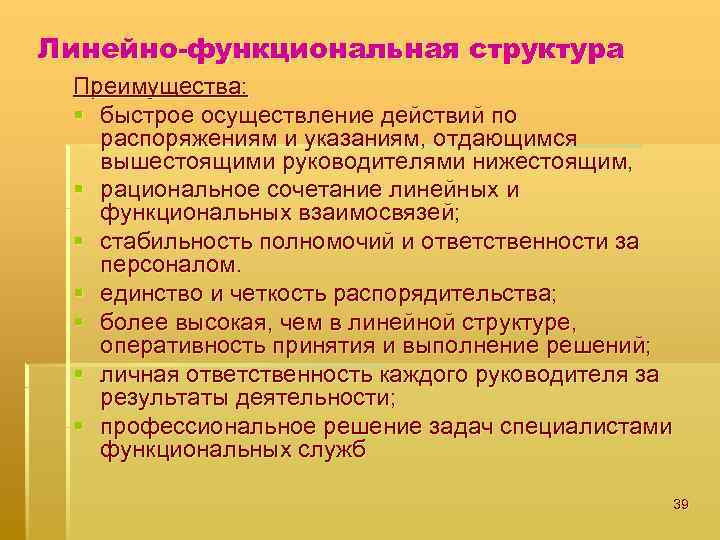 Линейно-функциональная структура

Преимущества:

- быстрое осуществление действий по распоряжениям и указаниям, отдающимся вышестоящими руководителями нижестоящим,
- рациональное сочетание линейных и функциональных взаимосвязей;
- стабильность полномочий и ответственности за персоналом.
- единство и четкость распорядительства;
- более высокая, чем в линейной структуре, оперативность принятия и выполнение решений;
- личная ответственность каждого руководителя за результаты деятельности;
- профессиональное решение задач специалистами функциональных служб

39